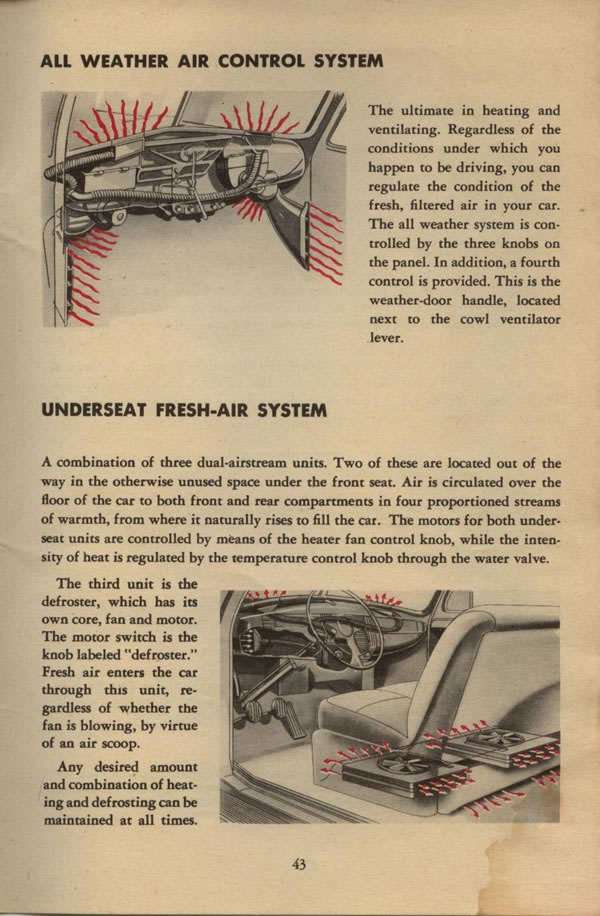 ALL WEATHER AIR CONTROL SYSTEM

The ultimate in heating and ventilating. Regardless of the conditions under which you happen to be driving, you can regulate the condition of the fresh, filtered air in your car. The all weather system is controlled by the three knobs on the panel. In addition, a fourth control is provided. This is the weather-door handle, located next to the cowl ventilator lever.

UNDERSEAT FRESH-AIR SYSTEM

A combination of three dual-airstream units. Two of these are located out of the way in the otherwise unused space under the front seat. Air is circulated over the floor of the car to both front and rear compartments in four proportioned streams of warmth, from where it naturally rises to fill the car. The motors for both underseat units are controlled by means of the heater fan control knob, while the intensity of heat is regulated by the temperature control knob through the water valve.

The third unit is the defroster, which has its own core, fan and motor. The motor switch is the knob labeled "defroster." Fresh air enters the car through this unit, regardless of whether the fan is blowing, by virtue of an air scoop.

Any desired amount and combination of heating and defrosting can be maintained at all times.

43